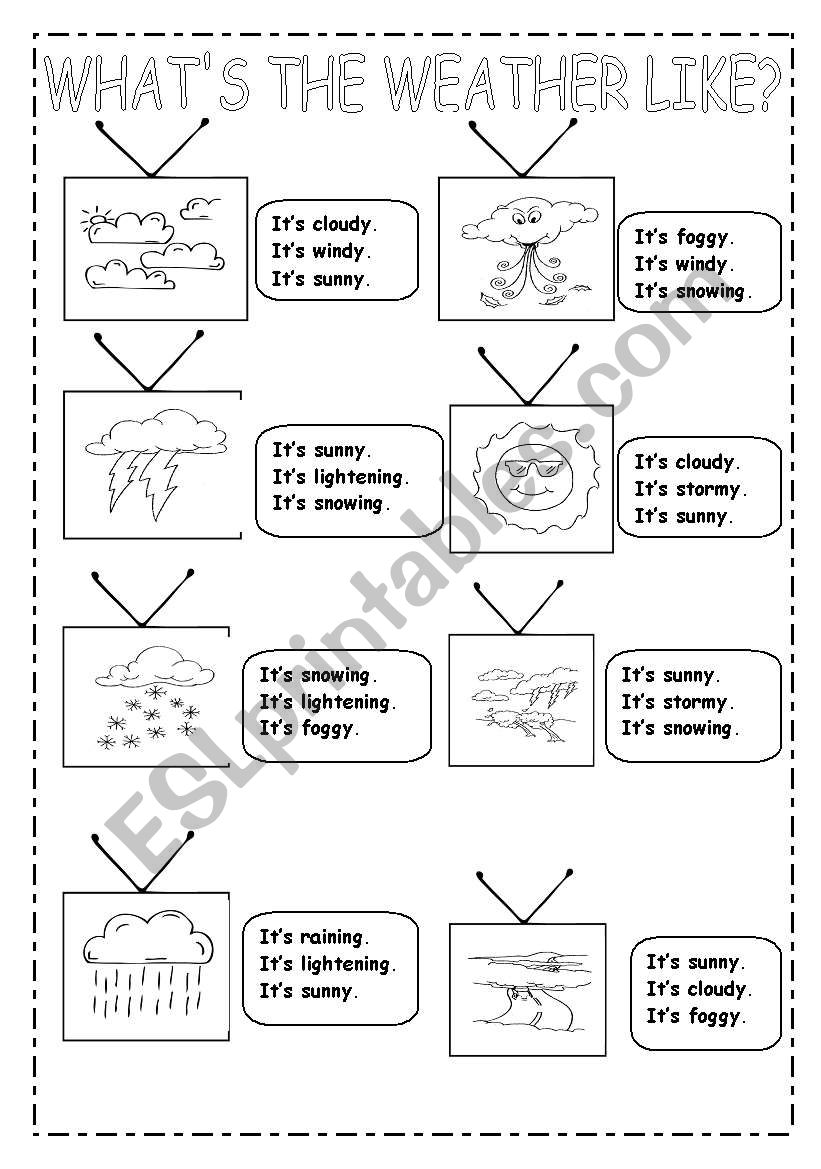 WHAT'S THE WEATHER LIKE?

It's cloudy.
It's windy.
It's sunny.

It's foggy.
It's windy.
It's snowing.

It's sunny.
It's lightening.
It's snowing.

It's cloudy.
It's stormy.
It's sunny.

It's snowing.
It's lightening.
It's foggy.

It's sunny.
It's stormy.
It's snowing.

It's raining.
It's lightening.
It's sunny.

It's sunny.
It's cloudy.
It's foggy.

ESLprintables.com